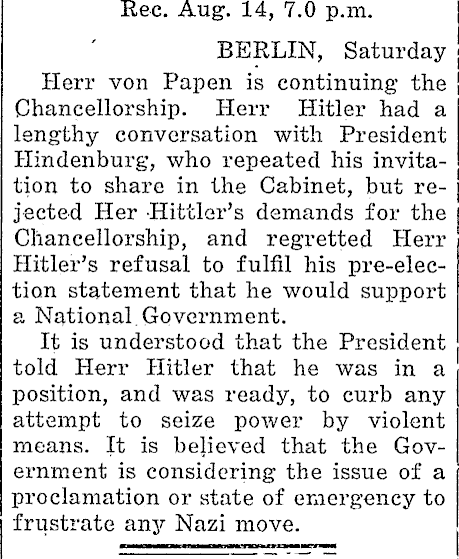 Rec. Aug. 14, 7.0 p.m.

BERLIN, Saturday

Herr von Papen is continuing the Chancellorship. Herr Hitler had a lengthy conversation with President Hindenburg, who repeated his invitation to share in the Cabinet, but rejected Her Hittler's demands for the Chancellorship, and regretted Herr Hitler's refusal to fulfil his pre-election statement that he would support a National Government.

It is understood that the President told Herr Hitler that he was in a position, and was ready, to curb any attempt to seize power by violent means. It is believed that the Government is considering the issue of a proclamation or state of emergency to frustrate any Nazi move.